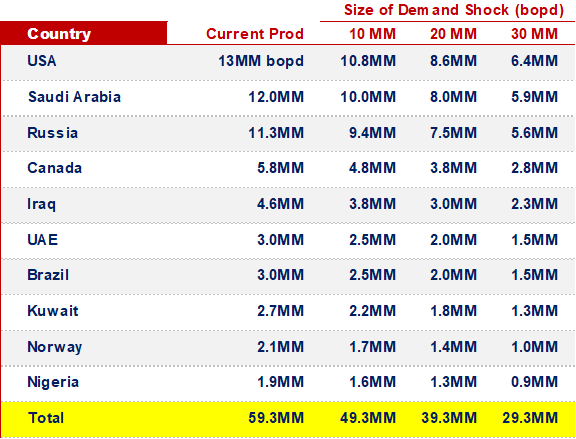 Size of Demand Shock (bopd)

| Country | Current Prod | 10 MM | 20 MM | 30 MM |
|---|---|---|---|---|
| USA | 13MM bopd | 10.8MM | 8.6MM | 6.4MM |
| Saudi Arabia | 12.0MM | 10.0MM | 8.0MM | 5.9MM |
| Russia | 11.3MM | 9.4MM | 7.5MM | 5.6MM |
| Canada | 5.8MM | 4.8MM | 3.8MM | 2.8MM |
| Iraq | 4.6MM | 3.8MM | 3.0MM | 2.3MM |
| UAE | 3.0MM | 2.5MM | 2.0MM | 1.5MM |
| Brazil | 3.0MM | 2.5MM | 2.0MM | 1.5MM |
| Kuwait | 2.7MM | 2.2MM | 1.8MM | 1.3MM |
| Norway | 2.1MM | 1.7MM | 1.4MM | 1.0MM |
| Nigeria | 1.9MM | 1.6MM | 1.3MM | 0.9MM |
| Total | 59.3MM | 49.3MM | 39.3MM | 29.3MM |